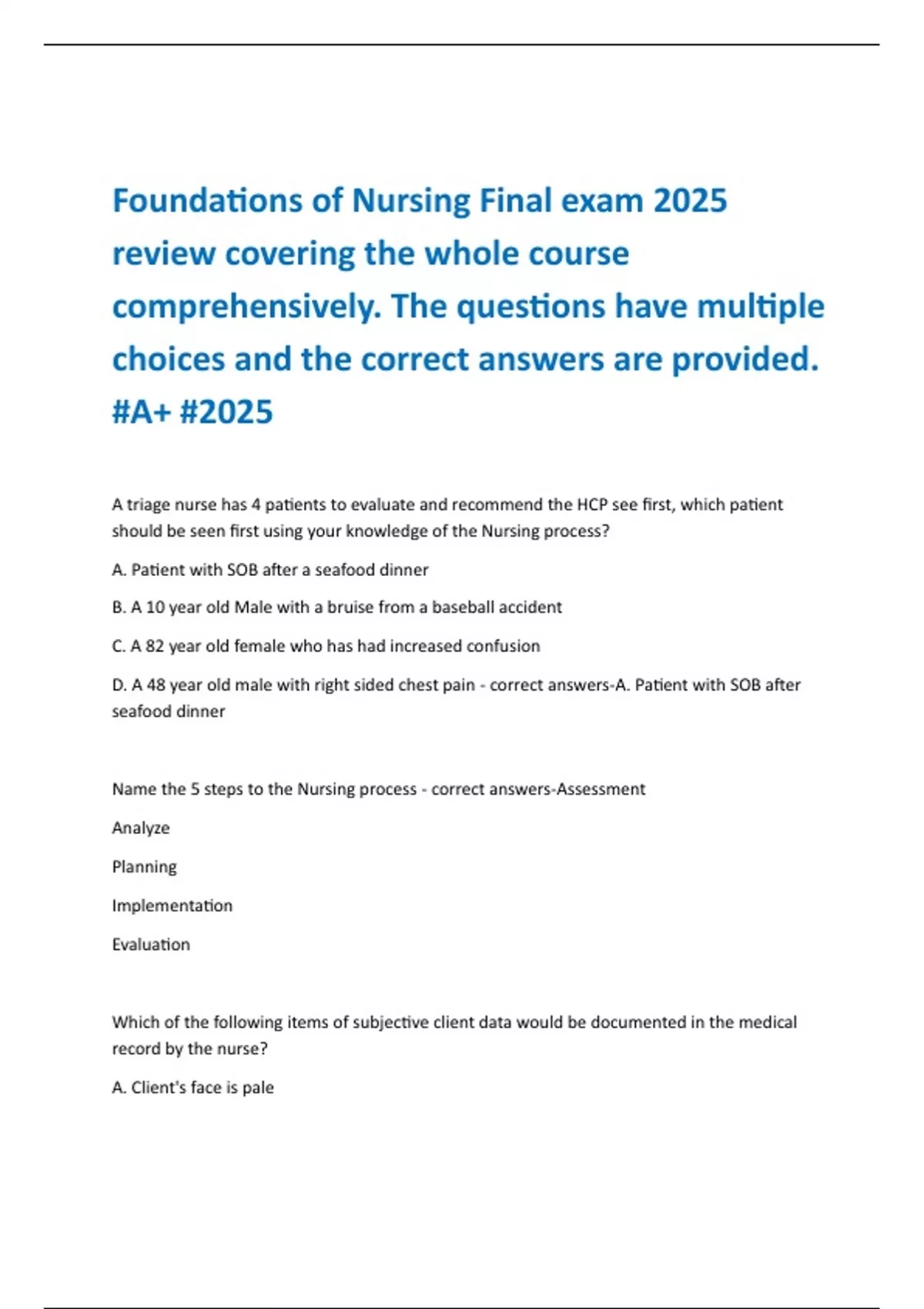 Foundations of Nursing Final exam 2025 review covering the whole course comprehensively. The questions have multiple choices and the correct answers are provided. #A+ #2025

A triage nurse has 4 patients to evaluate and recommend the HCP see first, which patient should be seen first using your knowledge of the Nursing process?

A. Patient with SOB after a seafood dinner

B. A 10 year old Male with a bruise from a baseball accident

C. A 82 year old female who has had increased confusion

D. A 48 year old male with right sided chest pain - correct answers-A. Patient with SOB after seafood dinner

Name the 5 steps to the Nursing process - correct answers-Assessment

Analyze

Planning

Implementation

Evaluation

Which of the following items of subjective client data would be documented in the medical record by the nurse?

A. Client's face is pale